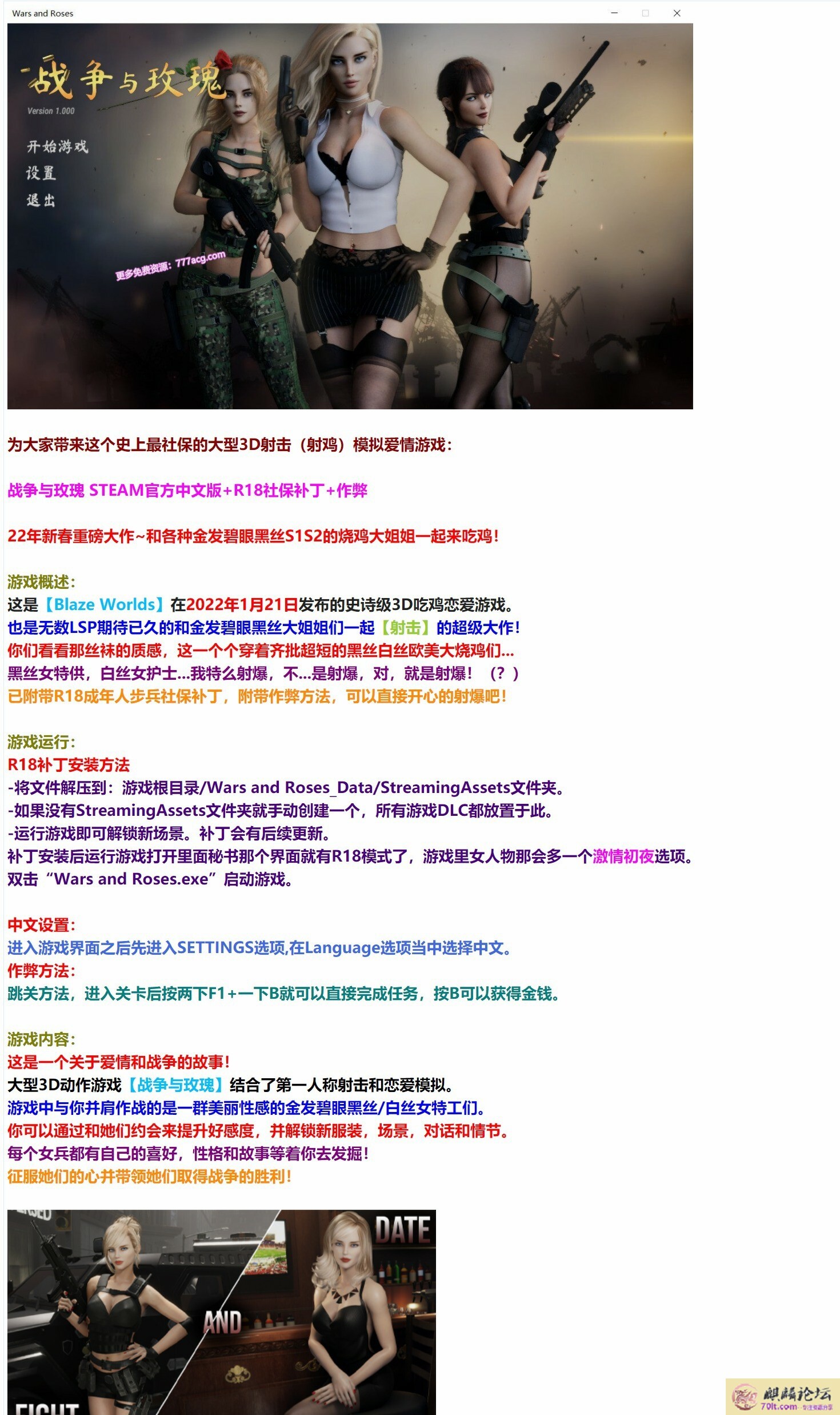 Wars and Roses

战争与玫瑰
Version 1.000
开始游戏
设置
退出

更多免费资源：777acg.com

为大家带来这个史上最社保的大型3D射击（射鸡）模拟爱情游戏：

战争与玫瑰 STEAM官方中文版+R18社保补丁+作弊

22年新春重磅大作~和各种金发碧眼黑丝S1S2的烧鸡大姐姐一起来吃鸡！

游戏概述：
这是【Blaze Worlds】在2022年1月21日发布的史诗级3D吃鸡恋爱游戏。
也是无数LSP期待已久的和金发碧眼黑丝大姐姐们一起【射击】的超级大作！
你们看看那丝袜的质感，这一个个穿着齐批超短的黑丝白丝欧美大烧鸡们...
黑丝女特供，白丝女护士...我特么射爆，不...是射爆，对，就是射爆！（？）
已附带R18成年人步兵社保补丁，附带作弊方法，可以直接开心的射爆吧！

游戏运行：
R18补丁安装方法
-将文件解压到：游戏根目录/Wars and Roses_Data/StreamingAssets文件夹。
-如果没有StreamingAssets文件夹就手动创建一个，所有游戏DLC都放置于此。
-运行游戏即可解锁新场景。补丁会有后续更新。
补丁安装后运行游戏打开里面秘书那个界面就有R18模式了，游戏里女人物那会多一个激情初夜选项。
双击“Wars and Roses.exe”启动游戏。

中文设置：
进入游戏界面之后先进入SETTINGS选项,在Language选项当中选择中文。
作弊方法：
跳关方法，进入关卡后按两下F1+一下B就可以直接完成任务，按B可以获得金钱。

游戏内容：
这是一个关于爱情和战争的故事！
大型3D动作游戏【战争与玫瑰】结合了第一人称射击和恋爱模拟。
游戏中与你并肩作战的是一群美丽性感的金发碧眼黑丝/白丝女特工们。
你可以通过和她们约会来提升好感度，并解锁新服装，场景，对话和情节。
每个女兵都有自己的喜好，性格和故事等着你去发掘！
征服她们的心并带领她们取得战争的胜利！

DATE
AND
FIGHT

麒麟论坛
70lt.com